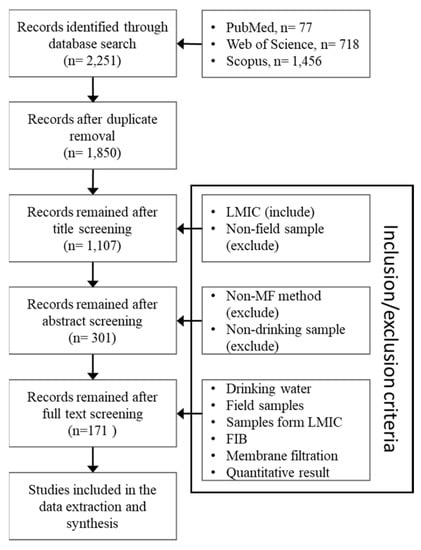 Records identified through database search (n= 2,251)

• PubMed, n= 77
• Web of Science, n= 718
• Scopus, n= 1,456

Records after duplicate removal (n= 1,850)

Records remained after title screening (n= 1,107)

• LMIC (include)
• Non-field sample (exclude)

Records remained after abstract screening (n= 301)

• Non-MF method (exclude)
• Non-drinking sample (exclude)

Records remained after full text screening (n=171 )

• Drinking water
• Field samples
• Samples form LMIC
• FIB
• Membrane filtration
• Quantitative result

Inclusion/exclusion criteria

Studies included in the data extraction and synthesis